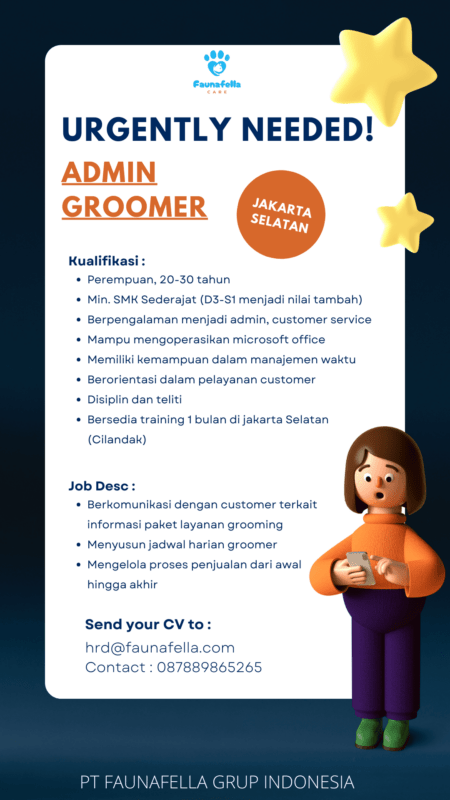 Faunafella
CARE

URGENTLY NEEDED!

ADMIN GROOMER

JAKARTA SELATAN

Kualifikasi :
• Perempuan, 20-30 tahun
• Min. SMK Sederajat (D3-S1 menjadi nilai tambah)
• Berpengalaman menjadi admin, customer service
• Mampu mengoperasikan microsoft office
• Memiliki kemampuan dalam manajemen waktu
• Berorientasi dalam pelayanan customer
• Disiplin dan teliti
• Bersedia training 1 bulan di jakarta Selatan (Cilandak)

Job Desc :
• Berkomunikasi dengan customer terkait informasi paket layanan grooming
• Menyusun jadwal harian groomer
• Mengelola proses penjualan dari awal hingga akhir

Send your CV to :
hrd@faunafella.com
Contact : 087889865265

PT FAUNAFELLA GRUP INDONESIA